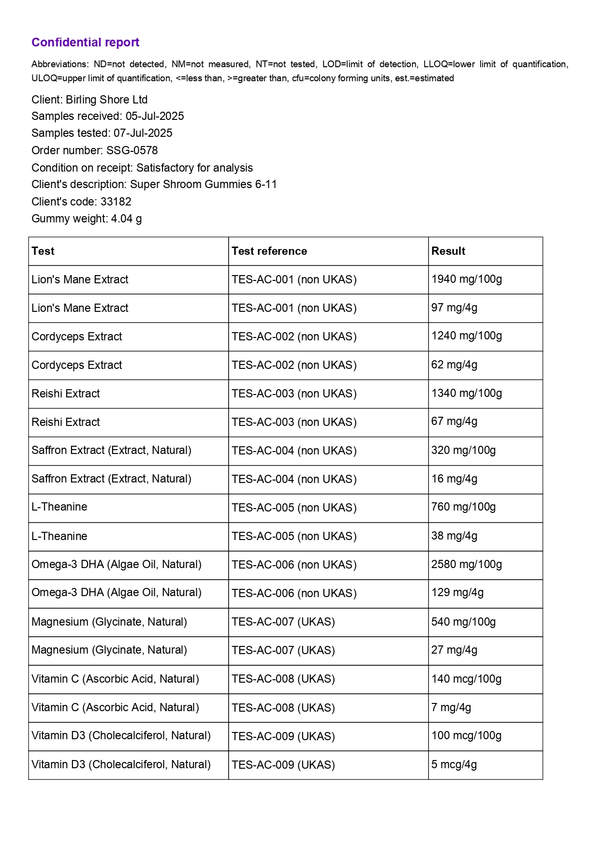 Confidential report

Abbreviations: ND=not detected, NM=not measured, NT=not tested, LOD=limit of detection, LLOQ=lower limit of quantification, ULOQ=upper limit of quantification, <=less than, >=greater than, cfu=colony forming units, est.=estimated

Client: Birling Shore Ltd
Samples received: 05-Jul-2025
Samples tested: 07-Jul-2025
Order number: SSG-0578
Condition on receipt: Satisfactory for analysis
Client's description: Super Shroom Gummies 6-11
Client's code: 33182
Gummy weight: 4.04 g

| Test | Test reference | Result |
|---|---|---|
| Lion's Mane Extract | TES-AC-001 (non UKAS) | 1940 mg/100g |
| Lion's Mane Extract | TES-AC-001 (non UKAS) | 97 mg/4g |
| Cordyceps Extract | TES-AC-002 (non UKAS) | 1240 mg/100g |
| Cordyceps Extract | TES-AC-002 (non UKAS) | 62 mg/4g |
| Reishi Extract | TES-AC-003 (non UKAS) | 1340 mg/100g |
| Reishi Extract | TES-AC-003 (non UKAS) | 67 mg/4g |
| Saffron Extract (Extract, Natural) | TES-AC-004 (non UKAS) | 320 mg/100g |
| Saffron Extract (Extract, Natural) | TES-AC-004 (non UKAS) | 16 mg/4g |
| L-Theanine | TES-AC-005 (non UKAS) | 760 mg/100g |
| L-Theanine | TES-AC-005 (non UKAS) | 38 mg/4g |
| Omega-3 DHA (Algae Oil, Natural) | TES-AC-006 (non UKAS) | 2580 mg/100g |
| Omega-3 DHA (Algae Oil, Natural) | TES-AC-006 (non UKAS) | 129 mg/4g |
| Magnesium (Glycinate, Natural) | TES-AC-007 (UKAS) | 540 mg/100g |
| Magnesium (Glycinate, Natural) | TES-AC-007 (UKAS) | 27 mg/4g |
| Vitamin C (Ascorbic Acid, Natural) | TES-AC-008 (UKAS) | 140 mcg/100g |
| Vitamin C (Ascorbic Acid, Natural) | TES-AC-008 (UKAS) | 7 mg/4g |
| Vitamin D3 (Cholecalciferol, Natural) | TES-AC-009 (UKAS) | 100 mcg/100g |
| Vitamin D3 (Cholecalciferol, Natural) | TES-AC-009 (UKAS) | 5 mcg/4g |